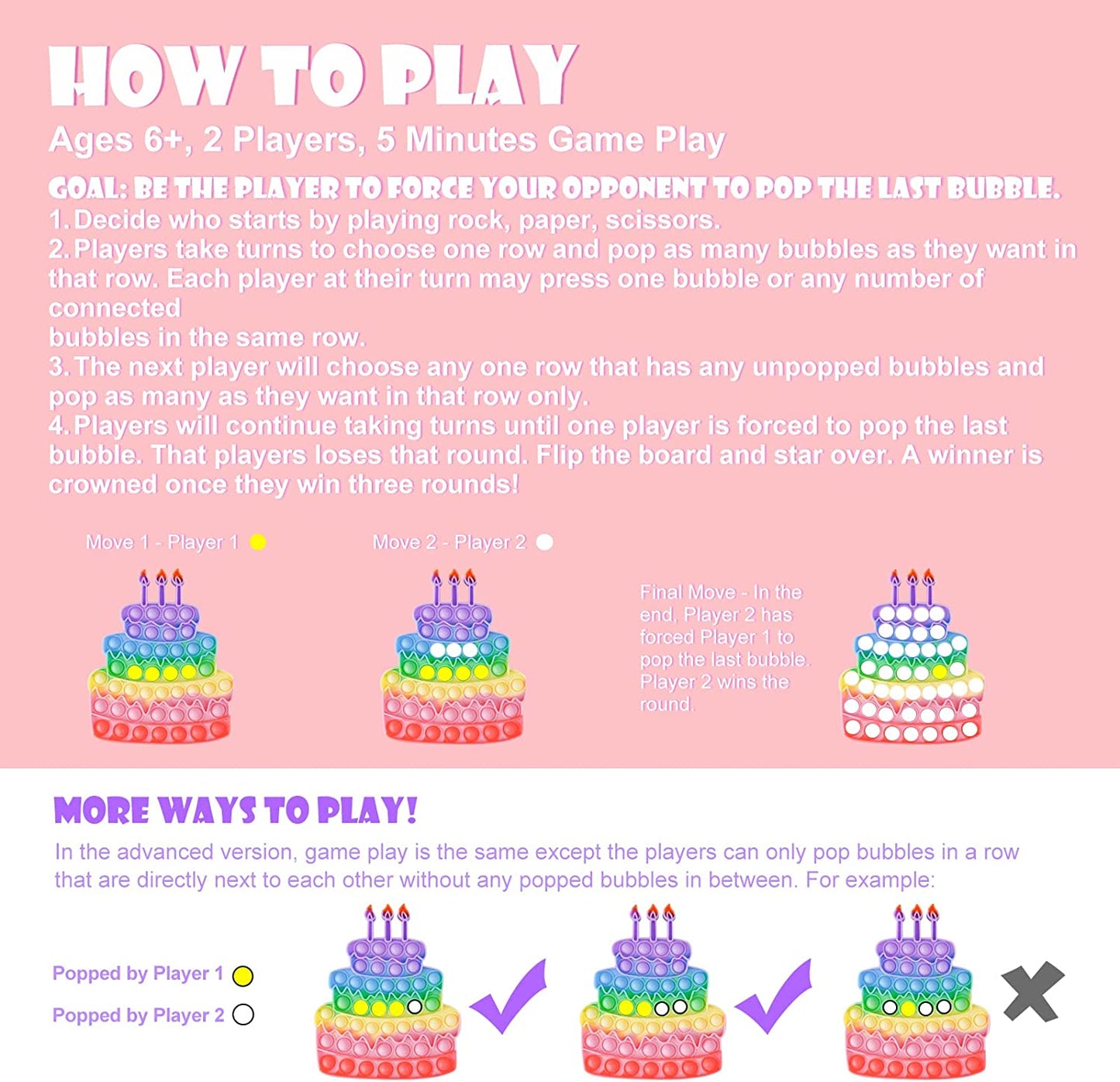 HOW TO PLAY

Ages 6+, 2 Players, 5 Minutes Game Play

GOAL: BE THE PLAYER TO FORCE YOUR OPPONENT TO POP THE LAST BUBBLE.

1. Decide who starts by playing rock, paper, scissors.
2. Players take turns to choose one row and pop as many bubbles as they want in that row. Each player at their turn may press one bubble or any number of connected
bubbles in the same row.
3. The next player will choose any one row that has any unpopped bubbles and pop as many as they want in that row only.
4. Players will continue taking turns until one player is forced to pop the last bubble. That players loses that round. Flip the board and star over. A winner is crowned once they win three rounds!

Move 1 - Player 1

Move 2 - Player 2

Final Move - In the end, Player 2 has forced Player 1 to pop the last bubble. Player 2 wins the round.

MORE WAYS TO PLAY!

In the advanced version, game play is the same except the players can only pop bubbles in a row that are directly next to each other without any popped bubbles in between. For example:

Popped by Player 1

Popped by Player 2